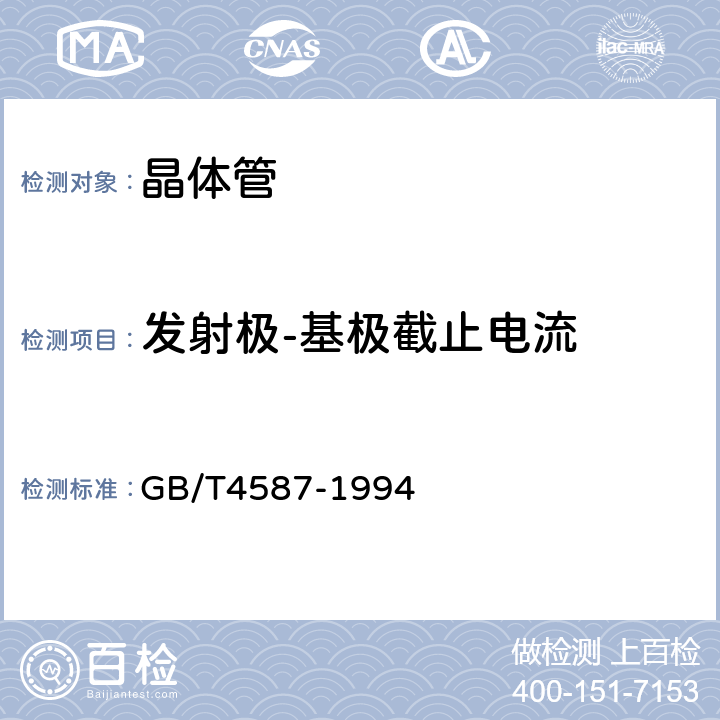 MA CNAS AL ilac-MRA

检测对象： 晶体管

检测项目： 发射极-基极截止电流

检测标准： GB/T4587-1994

百检
Baijiantest.com

做检测 上百检
400-151-7153